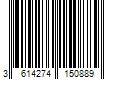 3 614274 150889